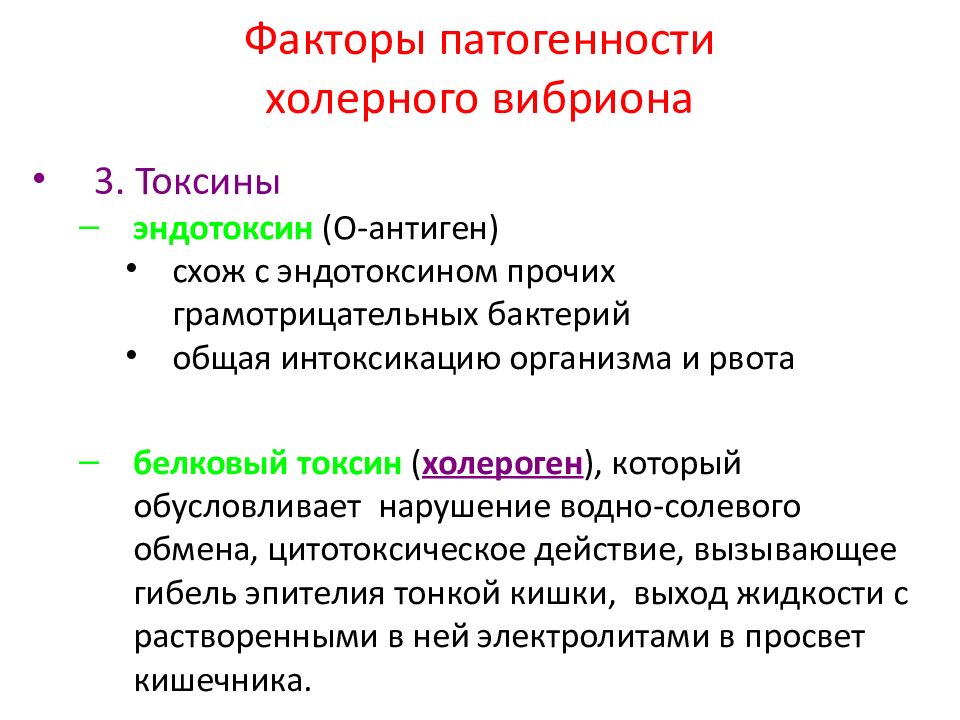 Факторы патогенности холерного вибриона

• 3. Токсины

– эндотоксин (О-антиген)

• схож с эндотоксином прочих грамотрицательных бактерий

• общая интоксикацию организма и рвота

– белковый токсин (холероген), который обусловливает нарушение водно-солевого обмена, цитотоксическое действие, вызывающее гибель эпителия тонкой кишки, выход жидкости с растворенными в ней электролитами в просвет кишечника.